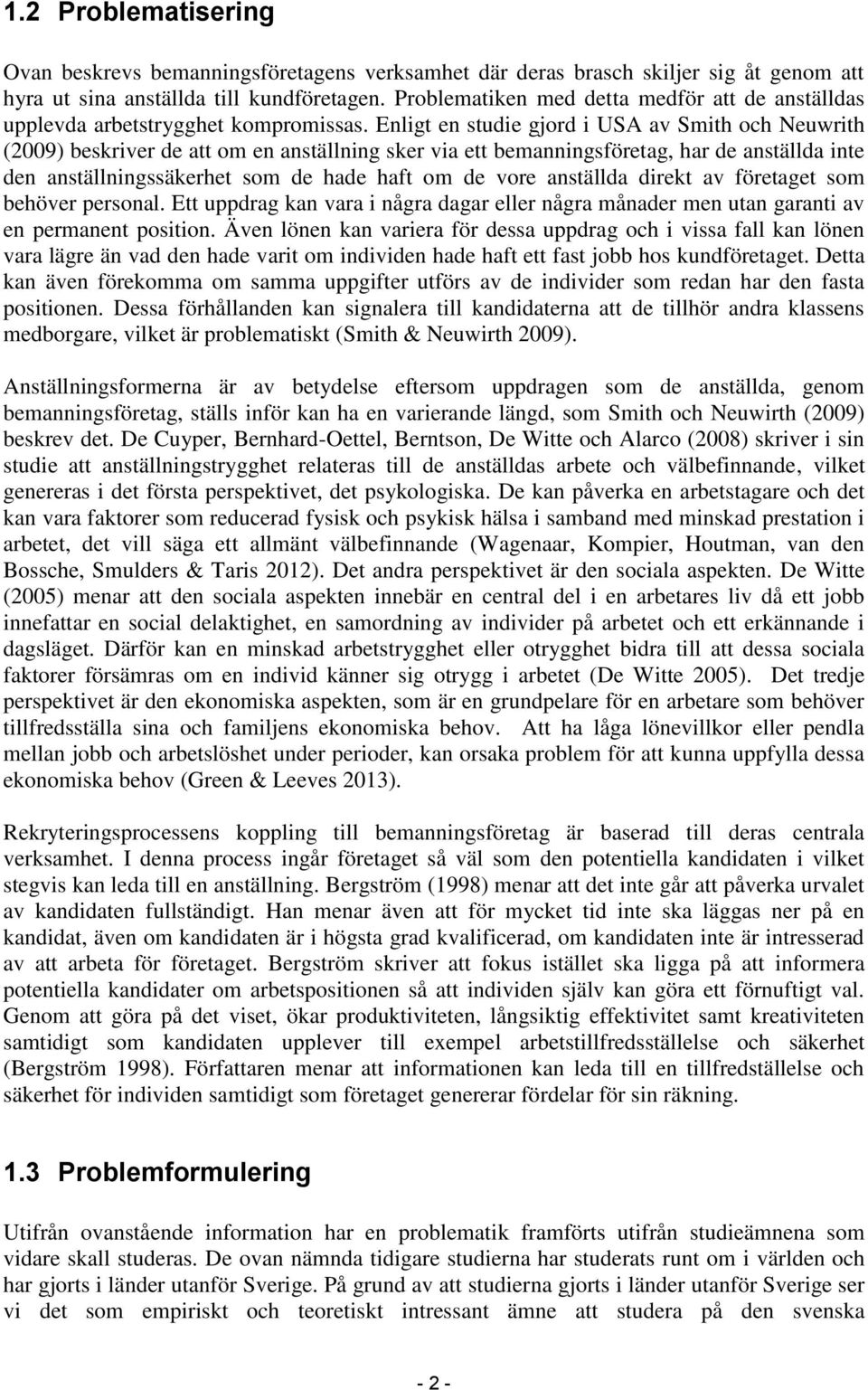 1.2 Problematisering

Ovan beskrevs bemanningsföretagens verksamhet där deras brasch skiljer sig åt genom att hyra ut sina anställda till kundföretagen. Problematiken med detta medför att de anställdas upplevda arbetstrygghet kompromissas. Enligt en studie gjord i USA av Smith och Neuwrith (2009) beskriver de att om en anställning sker via ett bemanningsföretag, har de anställda inte den anställningssäkerhet som de hade haft om de vore anställda direkt av företaget som behöver personal. Ett uppdrag kan vara i några dagar eller några månader men utan garanti av en permanent position. Även lönen kan variera för dessa uppdrag och i vissa fall kan lönen vara lägre än vad den hade varit om individen hade haft ett fast jobb hos kundföretaget. Detta kan även förekomma om samma uppgifter utförs av de individer som redan har den fasta positionen. Dessa förhållanden kan signalera till kandidaterna att de tillhör andra klassens medborgare, vilket är problematiskt (Smith & Neuwirth 2009).

Anställningsformerna är av betydelse eftersom uppdragen som de anställda, genom bemanningsföretag, ställs inför kan ha en varierande längd, som Smith och Neuwirth (2009) beskrev det. De Cuyper, Bernhard-Oettel, Berntson, De Witte och Alarco (2008) skriver i sin studie att anställningstrygghet relateras till de anställdas arbete och välbefinnande, vilket genereras i det första perspektivet, det psykologiska. De kan påverka en arbetstagare och det kan vara faktorer som reducerad fysisk och psykisk hälsa i samband med minskad prestation i arbetet, det vill säga ett allmänt välbefinnande (Wagenaar, Kompier, Houtman, van den Bossche, Smulders & Taris 2012). Det andra perspektivet är den sociala aspekten. De Witte (2005) menar att den sociala aspekten innebär en central del i en arbetares liv då ett jobb innefattar en social delaktighet, en samordning av individer på arbetet och ett erkännande i dagsläget. Därför kan en minskad arbetstrygghet eller otrygghet bidra till att dessa sociala faktorer försämras om en individ känner sig otrygg i arbetet (De Witte 2005). Det tredje perspektivet är den ekonomiska aspekten, som är en grundpelare för en arbetare som behöver tillfredsställa sina och familjens ekonomiska behov. Att ha låga lönevillkor eller pendla mellan jobb och arbetslöshet under perioder, kan orsaka problem för att kunna uppfylla dessa ekonomiska behov (Green & Leeves 2013).

Rekryteringsprocessens koppling till bemanningsföretag är baserad till deras centrala verksamhet. I denna process ingår företaget så väl som den potentiella kandidaten i vilket stegvis kan leda till en anställning. Bergström (1998) menar att det inte går att påverka urvalet av kandidaten fullständigt. Han menar även att för mycket tid inte ska läggas ner på en kandidat, även om kandidaten är i högsta grad kvalificerad, om kandidaten inte är intresserad av att arbeta för företaget. Bergström skriver att fokus istället ska ligga på att informera potentiella kandidater om arbetspositionen så att individen själv kan göra ett förnuftigt val. Genom att göra på det viset, ökar produktiviteten, långsiktig effektivitet samt kreativiteten samtidigt som kandidaten upplever till exempel arbetstillfredsställelse och säkerhet (Bergström 1998). Författaren menar att informationen kan leda till en tillfredställelse och säkerhet för individen samtidigt som företaget genererar fördelar för sin räkning.

1.3 Problemformulering

Utifrån ovanstående information har en problematik framförts utifrån studieämnena som vidare skall studeras. De ovan nämnda tidigare studierna har studerats runt om i världen och har gjorts i länder utanför Sverige. På grund av att studierna gjorts i länder utanför Sverige ser vi det som empiriskt och teoretiskt intressant ämne att studera på den svenska

- 2 -